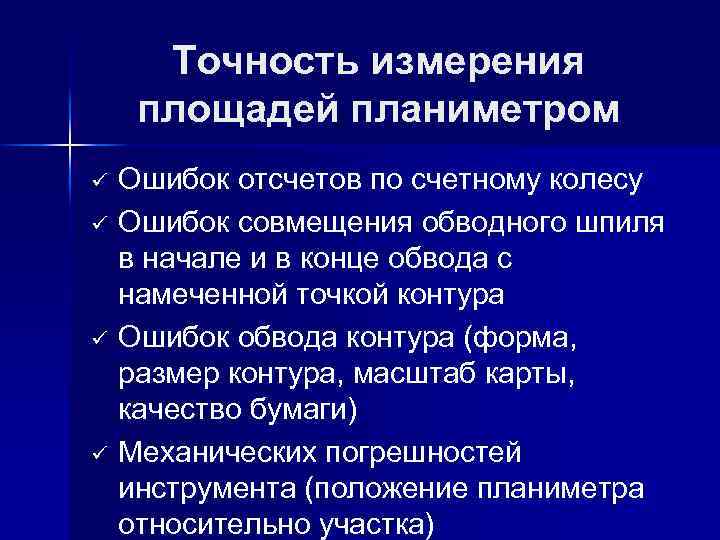 Точность измерения площадей планиметром

✓ Ошибок отсчетов по счетному колесу

✓ Ошибок совмещения обводного шпиля в начале и в конце обвода с намеченной точкой контура

✓ Ошибок обвода контура (форма, размер контура, масштаб карты, качество бумаги)

✓ Механических погрешностей инструмента (положение планиметра относительно участка)